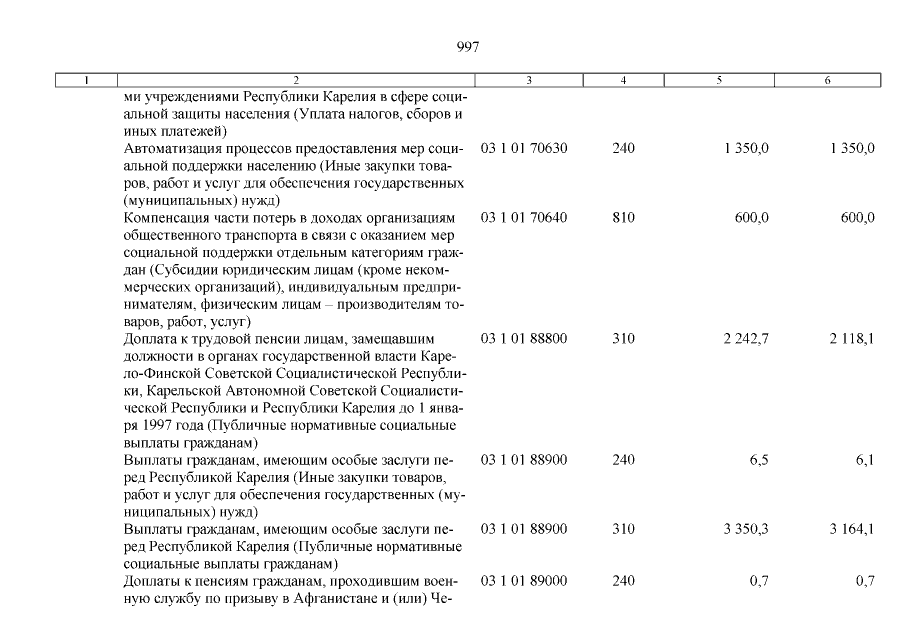 997

| 1 | 2 | 3 | 4 | 5 | 6 |
|---|---|---|---|---|---|
| | ми учреждениями Республики Карелия в сфере социальной защиты населения (Уплата налогов, сборов и иных платежей) | | | | |
| | Автоматизация процессов предоставления мер социальной поддержки населению (Иные закупки товаров, работ и услуг для обеспечения государственных (муниципальных) нужд) | 03 1 01 70630 | 240 | 1 350,0 | 1 350,0 |
| | Компенсация части потерь в доходах организациям общественного транспорта в связи с оказанием мер социальной поддержки отдельным категориям граждан (Субсидии юридическим лицам (кроме некоммерческих организаций), индивидуальным предпринимателям, физическим лицам – производителям товаров, работ, услуг) | 03 1 01 70640 | 810 | 600,0 | 600,0 |
| | Доплата к трудовой пенсии лицам, замещавшим должности в органах государственной власти Карело-Финской Советской Социалистической Республики, Карельской Автономной Советской Социалистической Республики и Республики Карелия до 1 января 1997 года (Публичные нормативные социальные выплаты гражданам) | 03 1 01 88800 | 310 | 2 242,7 | 2 118,1 |
| | Выплаты гражданам, имеющим особые заслуги перед Республикой Карелия (Иные закупки товаров, работ и услуг для обеспечения государственных (муниципальных) нужд) | 03 1 01 88900 | 240 | 6,5 | 6,1 |
| | Выплаты гражданам, имеющим особые заслуги перед Республикой Карелия (Публичные нормативные социальные выплаты гражданам) | 03 1 01 88900 | 310 | 3 350,3 | 3 164,1 |
| | Доплаты к пенсиям гражданам, проходившим военную службу по призыву в Афганистане и (или) Че- | 03 1 01 89000 | 240 | 0,7 | 0,7 |